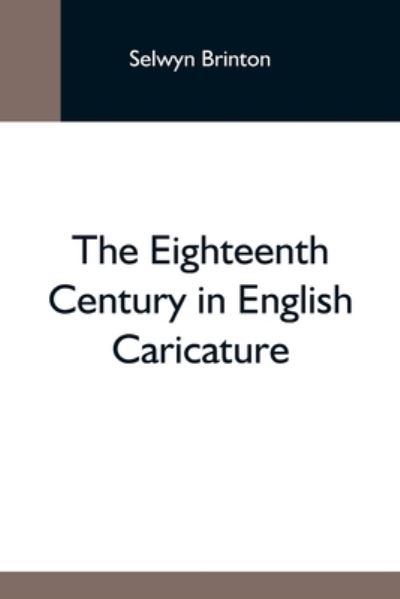 Selwyn Brinton

The Eighteenth Century in English Caricature